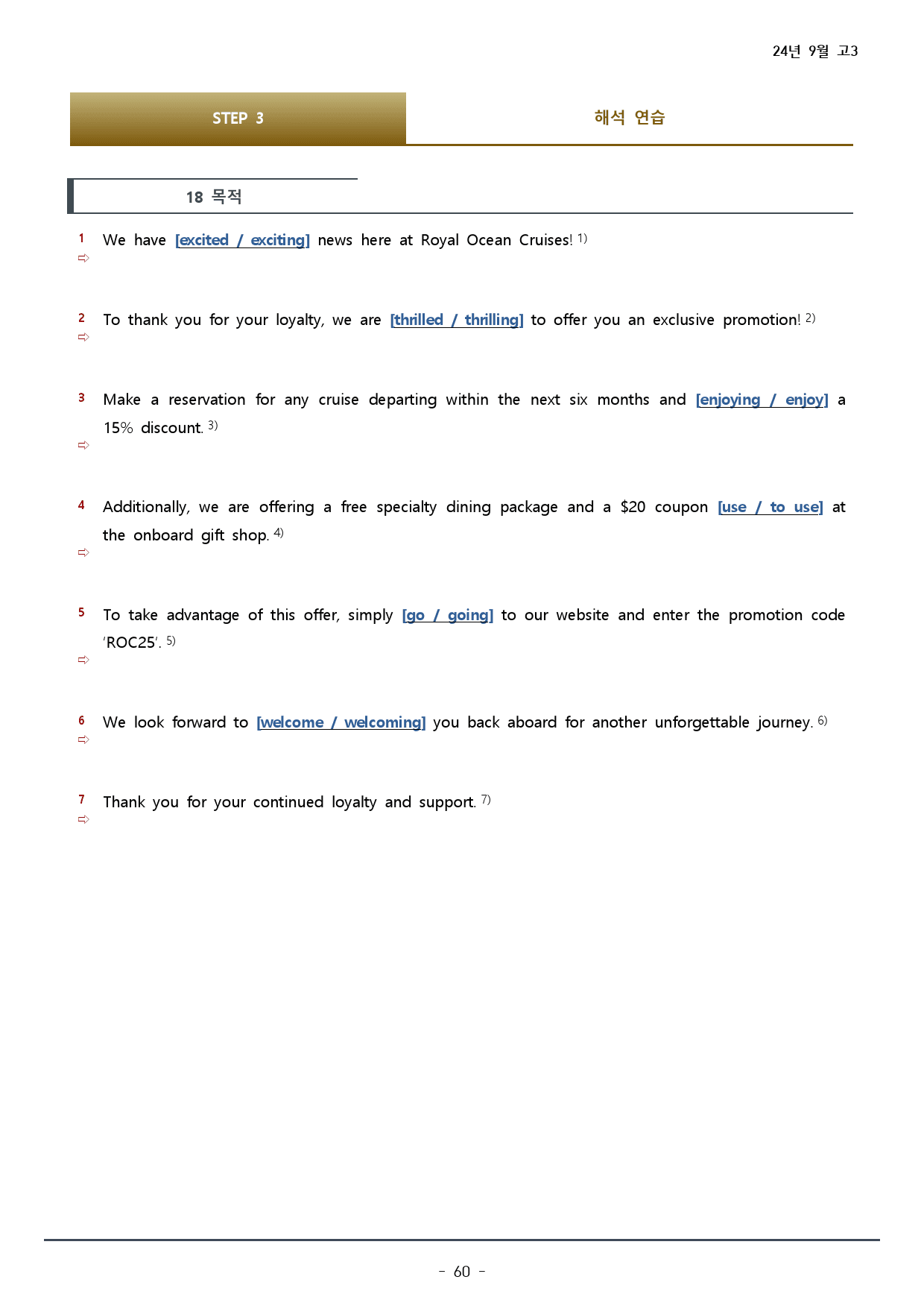 24년 9월 고3

STEP 3

해석 연습

18 목적

1 We have [excited / exciting] news here at Royal Ocean Cruises! $^{1)}$
⇨

2 To thank you for your loyalty, we are [thrilled / thrilling] to offer you an exclusive promotion! $^{2)}$
⇨

3 Make a reservation for any cruise departing within the next six months and [enjoying / enjoy] a 15% discount. $^{3)}$
⇨

4 Additionally, we are offering a free specialty dining package and a $20 coupon [use / to use] at the onboard gift shop. $^{4)}$
⇨

5 To take advantage of this offer, simply [go / going] to our website and enter the promotion code 'ROC25'. $^{5)}$
⇨

6 We look forward to [welcome / welcoming] you back aboard for another unforgettable journey. $^{6)}$
⇨

7 Thank you for your continued loyalty and support. $^{7)}$
⇨

- 60 -